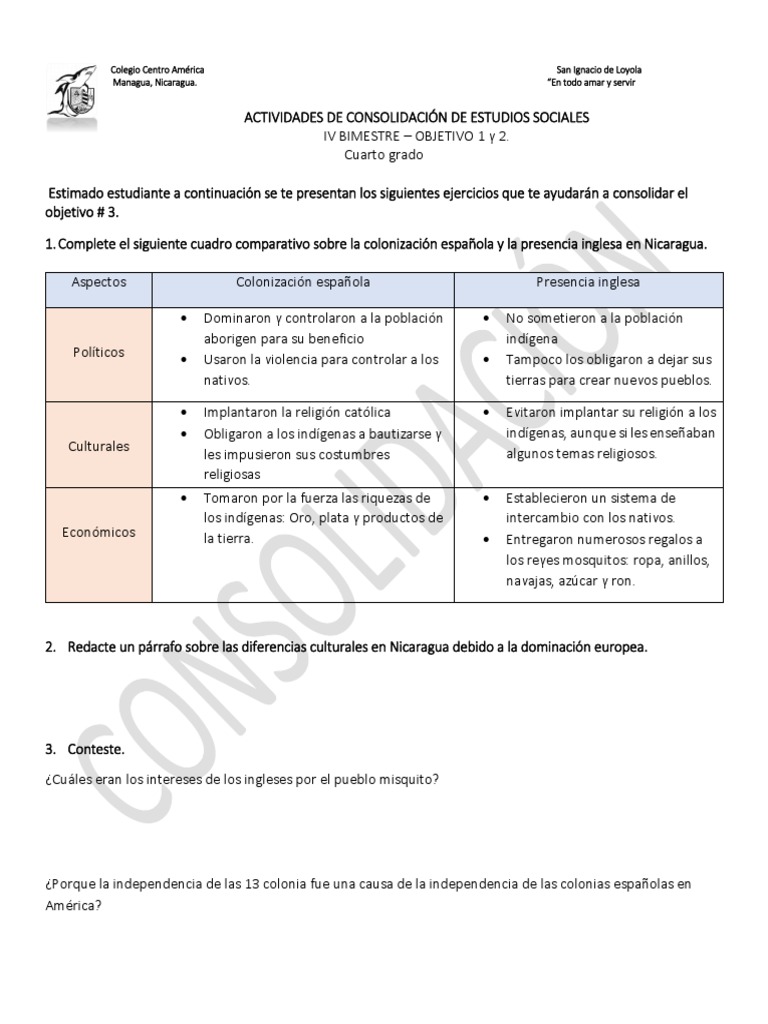 Colegio Centro América
Managua, Nicaragua.

San Ignacio de Loyola
"En todo amar y servir

ACTIVIDADES DE CONSOLIDACIÓN DE ESTUDIOS SOCIALES
IV BIMESTRE – OBJETIVO 1 y 2.
Cuarto grado

Estimado estudiante a continuación se te presentan los siguientes ejercicios que te ayudarán a consolidar el objetivo # 3.

1. Complete el siguiente cuadro comparativo sobre la colonización española y la presencia inglesa en Nicaragua.

| Aspectos | Colonización española | Presencia inglesa |
|---|---|---|
| Políticos | • Dominaron y controlaron a la población aborigen para su beneficio • Usaron la violencia para controlar a los nativos. | • No sometieron a la población indígena • Tampoco los obligaron a dejar sus tierras para crear nuevos pueblos. |
| Culturales | • Implantaron la religión católica • Obligaron a los indígenas a bautizarse y les impusieron sus costumbres religiosas | • Evitaron implantar su religión a los indígenas, aunque si les enseñaban algunos temas religiosos. |
| Económicos | • Tomaron por la fuerza las riquezas de los indígenas: Oro, plata y productos de la tierra. | • Establecieron un sistema de intercambio con los nativos. • Entregaron numerosos regalos a los reyes mosquitos: ropa, anillos, navajas, azúcar y ron. |

2. Redacte un párrafo sobre las diferencias culturales en Nicaragua debido a la dominación europea.

3. Conteste.
¿Cuáles eran los intereses de los ingleses por el pueblo misquito?

¿Porque la independencia de las 13 colonia fue una causa de la independencia de las colonias españolas en América?

CONSOLIDACIÓN